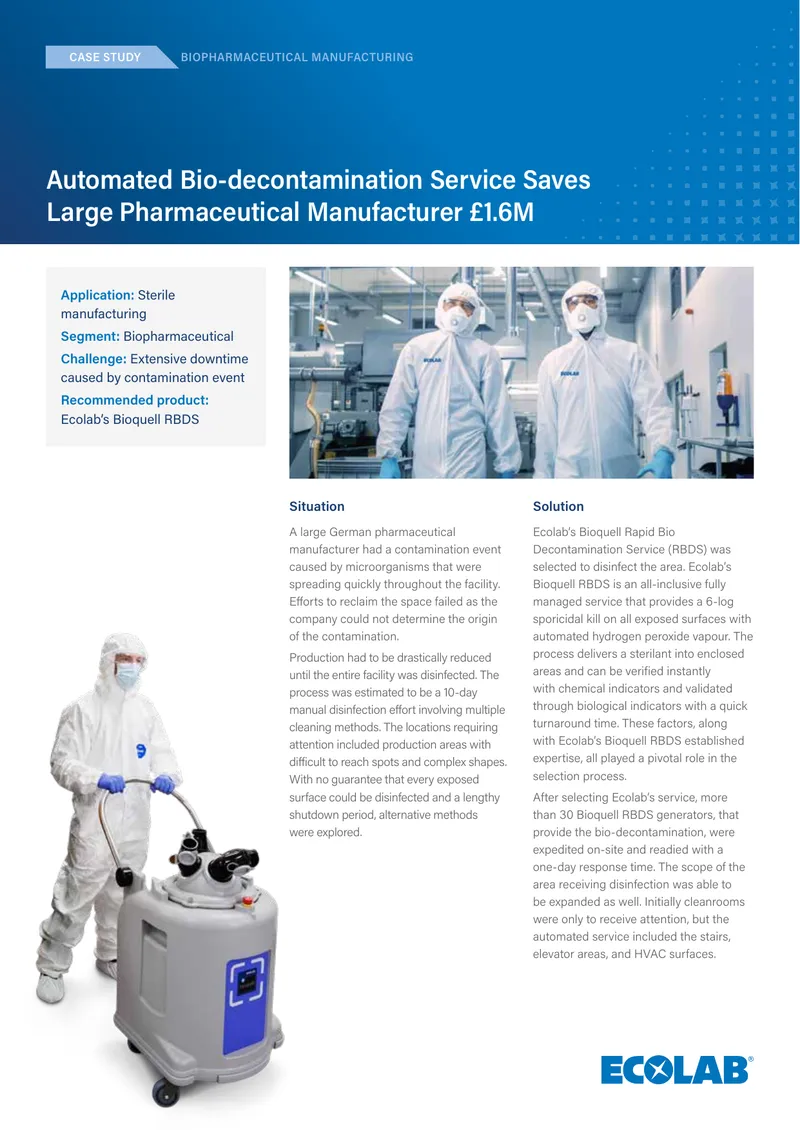 CASE STUDY BIOPHARMACEUTICAL MANUFACTURING

Automated Bio-decontamination Service Saves Large Pharmaceutical Manufacturer £1.6M

Application: Sterile manufacturing
Segment: Biopharmaceutical
Challenge: Extensive downtime caused by contamination event
Recommended product: Ecolab's Bioquell RBDS

ECOLAB

ECOLAB

Situation

A large German pharmaceutical manufacturer had a contamination event caused by microorganisms that were spreading quickly throughout the facility. Efforts to reclaim the space failed as the company could not determine the origin of the contamination.

Production had to be drastically reduced until the entire facility was disinfected. The process was estimated to be a 10-day manual disinfection effort involving multiple cleaning methods. The locations requiring attention included production areas with difficult to reach spots and complex shapes. With no guarantee that every exposed surface could be disinfected and a lengthy shutdown period, alternative methods were explored.

Solution

Ecolab's Bioquell Rapid Bio Decontamination Service (RBDS) was selected to disinfect the area. Ecolab's Bioquell RBDS is an all-inclusive fully managed service that provides a 6-log sporicidal kill on all exposed surfaces with automated hydrogen peroxide vapour. The process delivers a sterilant into enclosed areas and can be verified instantly with chemical indicators and validated through biological indicators with a quick turnaround time. These factors, along with Ecolab's Bioquell RBDS established expertise, all played a pivotal role in the selection process.

After selecting Ecolab's service, more than 30 Bioquell RBDS generators, that provide the bio-decontamination, were expedited on-site and readied with a one-day response time. The scope of the area receiving disinfection was able to be expanded as well. Initially cleanrooms were only to receive attention, but the automated service included the stairs, elevator areas, and HVAC surfaces.

ECOLAB®